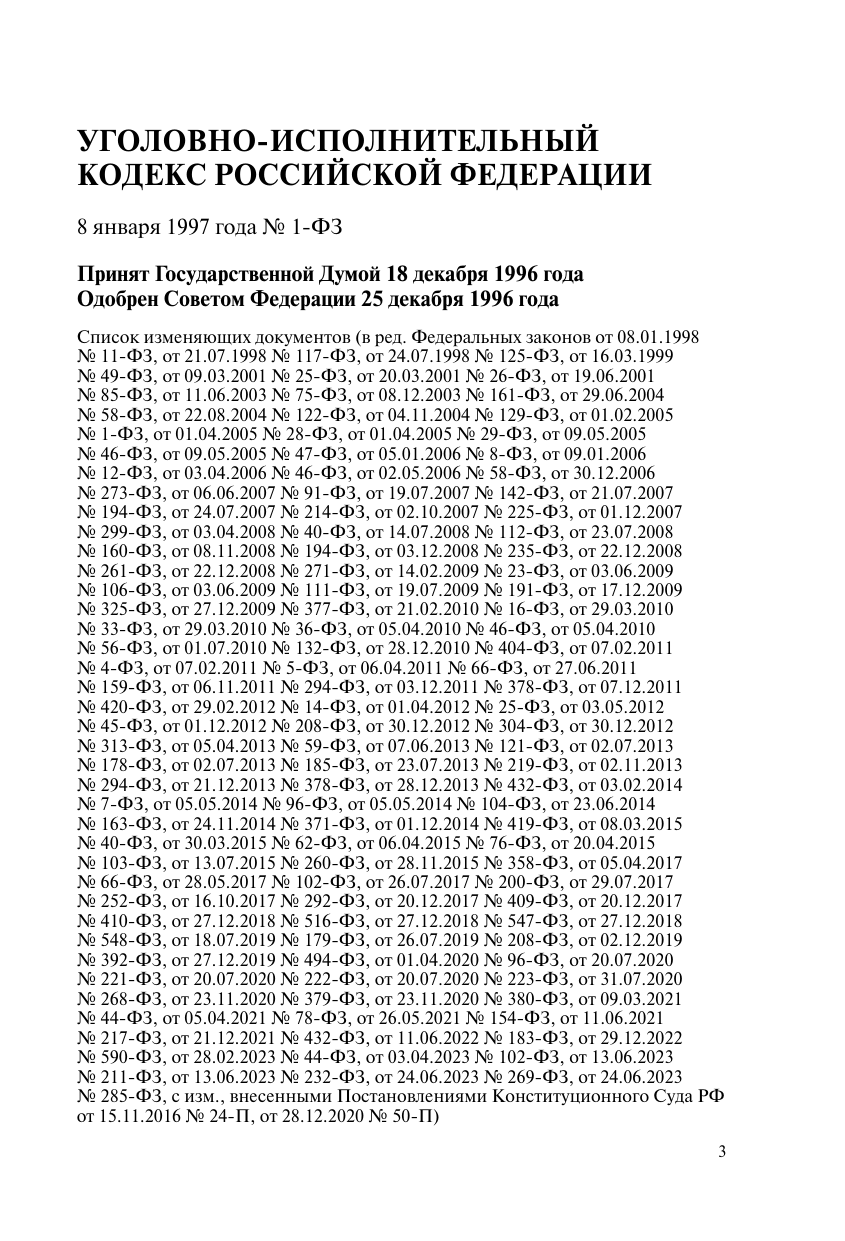 УГОЛОВНО-ИСПОЛНИТЕЛЬНЫЙ КОДЕКС РОССИЙСКОЙ ФЕДЕРАЦИИ

8 января 1997 года № 1-ФЗ

Принят Государственной Думой 18 декабря 1996 года
Одобрен Советом Федерации 25 декабря 1996 года

Список изменяющих документов (в ред. Федеральных законов от 08.01.1998 № 11-ФЗ, от 21.07.1998 № 117-ФЗ, от 24.07.1998 № 125-ФЗ, от 16.03.1999 № 49-ФЗ, от 09.03.2001 № 25-ФЗ, от 20.03.2001 № 26-ФЗ, от 19.06.2001 № 85-ФЗ, от 11.06.2003 № 75-ФЗ, от 08.12.2003 № 161-ФЗ, от 29.06.2004 № 58-ФЗ, от 22.08.2004 № 122-ФЗ, от 04.11.2004 № 129-ФЗ, от 01.02.2005 № 1-ФЗ, от 01.04.2005 № 28-ФЗ, от 01.04.2005 № 29-ФЗ, от 09.05.2005 № 46-ФЗ, от 09.05.2005 № 47-ФЗ, от 05.01.2006 № 8-ФЗ, от 09.01.2006 № 12-ФЗ, от 03.04.2006 № 46-ФЗ, от 02.05.2006 № 58-ФЗ, от 30.12.2006 № 273-ФЗ, от 06.06.2007 № 91-ФЗ, от 19.07.2007 № 142-ФЗ, от 21.07.2007 № 194-ФЗ, от 24.07.2007 № 214-ФЗ, от 02.10.2007 № 225-ФЗ, от 01.12.2007 № 299-ФЗ, от 03.04.2008 № 40-ФЗ, от 14.07.2008 № 112-ФЗ, от 23.07.2008 № 160-ФЗ, от 08.11.2008 № 194-ФЗ, от 03.12.2008 № 235-ФЗ, от 22.12.2008 № 261-ФЗ, от 22.12.2008 № 271-ФЗ, от 14.02.2009 № 23-ФЗ, от 03.06.2009 № 106-ФЗ, от 03.06.2009 № 111-ФЗ, от 19.07.2009 № 191-ФЗ, от 17.12.2009 № 325-ФЗ, от 27.12.2009 № 377-ФЗ, от 21.02.2010 № 16-ФЗ, от 29.03.2010 № 33-ФЗ, от 29.03.2010 № 36-ФЗ, от 05.04.2010 № 46-ФЗ, от 05.04.2010 № 56-ФЗ, от 01.07.2010 № 132-ФЗ, от 28.12.2010 № 404-ФЗ, от 07.02.2011 № 4-ФЗ, от 07.02.2011 № 5-ФЗ, от 06.04.2011 № 66-ФЗ, от 27.06.2011 № 159-ФЗ, от 06.11.2011 № 294-ФЗ, от 03.12.2011 № 378-ФЗ, от 07.12.2011 № 420-ФЗ, от 29.02.2012 № 14-ФЗ, от 01.04.2012 № 25-ФЗ, от 03.05.2012 № 45-ФЗ, от 01.12.2012 № 208-ФЗ, от 30.12.2012 № 304-ФЗ, от 30.12.2012 № 313-ФЗ, от 05.04.2013 № 59-ФЗ, от 07.06.2013 № 121-ФЗ, от 02.07.2013 № 178-ФЗ, от 02.07.2013 № 185-ФЗ, от 23.07.2013 № 219-ФЗ, от 02.11.2013 № 294-ФЗ, от 21.12.2013 № 378-ФЗ, от 28.12.2013 № 432-ФЗ, от 03.02.2014 № 7-ФЗ, от 05.05.2014 № 96-ФЗ, от 05.05.2014 № 104-ФЗ, от 23.06.2014 № 163-ФЗ, от 24.11.2014 № 371-ФЗ, от 01.12.2014 № 419-ФЗ, от 08.03.2015 № 40-ФЗ, от 30.03.2015 № 62-ФЗ, от 06.04.2015 № 76-ФЗ, от 20.04.2015 № 103-ФЗ, от 13.07.2015 № 260-ФЗ, от 28.11.2015 № 358-ФЗ, от 05.04.2017 № 66-ФЗ, от 28.05.2017 № 102-ФЗ, от 26.07.2017 № 200-ФЗ, от 29.07.2017 № 252-ФЗ, от 16.10.2017 № 292-ФЗ, от 20.12.2017 № 409-ФЗ, от 20.12.2017 № 410-ФЗ, от 27.12.2018 № 516-ФЗ, от 27.12.2018 № 547-ФЗ, от 27.12.2018 № 548-ФЗ, от 18.07.2019 № 179-ФЗ, от 26.07.2019 № 208-ФЗ, от 02.12.2019 № 392-ФЗ, от 27.12.2019 № 494-ФЗ, от 01.04.2020 № 96-ФЗ, от 20.07.2020 № 221-ФЗ, от 20.07.2020 № 222-ФЗ, от 20.07.2020 № 223-ФЗ, от 31.07.2020 № 268-ФЗ, от 23.11.2020 № 379-ФЗ, от 23.11.2020 № 380-ФЗ, от 09.03.2021 № 44-ФЗ, от 05.04.2021 № 78-ФЗ, от 26.05.2021 № 154-ФЗ, от 11.06.2021 № 217-ФЗ, от 21.12.2021 № 432-ФЗ, от 11.06.2022 № 183-ФЗ, от 29.12.2022 № 590-ФЗ, от 28.02.2023 № 44-ФЗ, от 03.04.2023 № 102-ФЗ, от 13.06.2023 № 211-ФЗ, от 13.06.2023 № 232-ФЗ, от 24.06.2023 № 269-ФЗ, от 24.06.2023 № 285-ФЗ, с изм., внесенными Постановлениями Конституционного Суда РФ от 15.11.2016 № 24-П, от 28.12.2020 № 50-П)

3